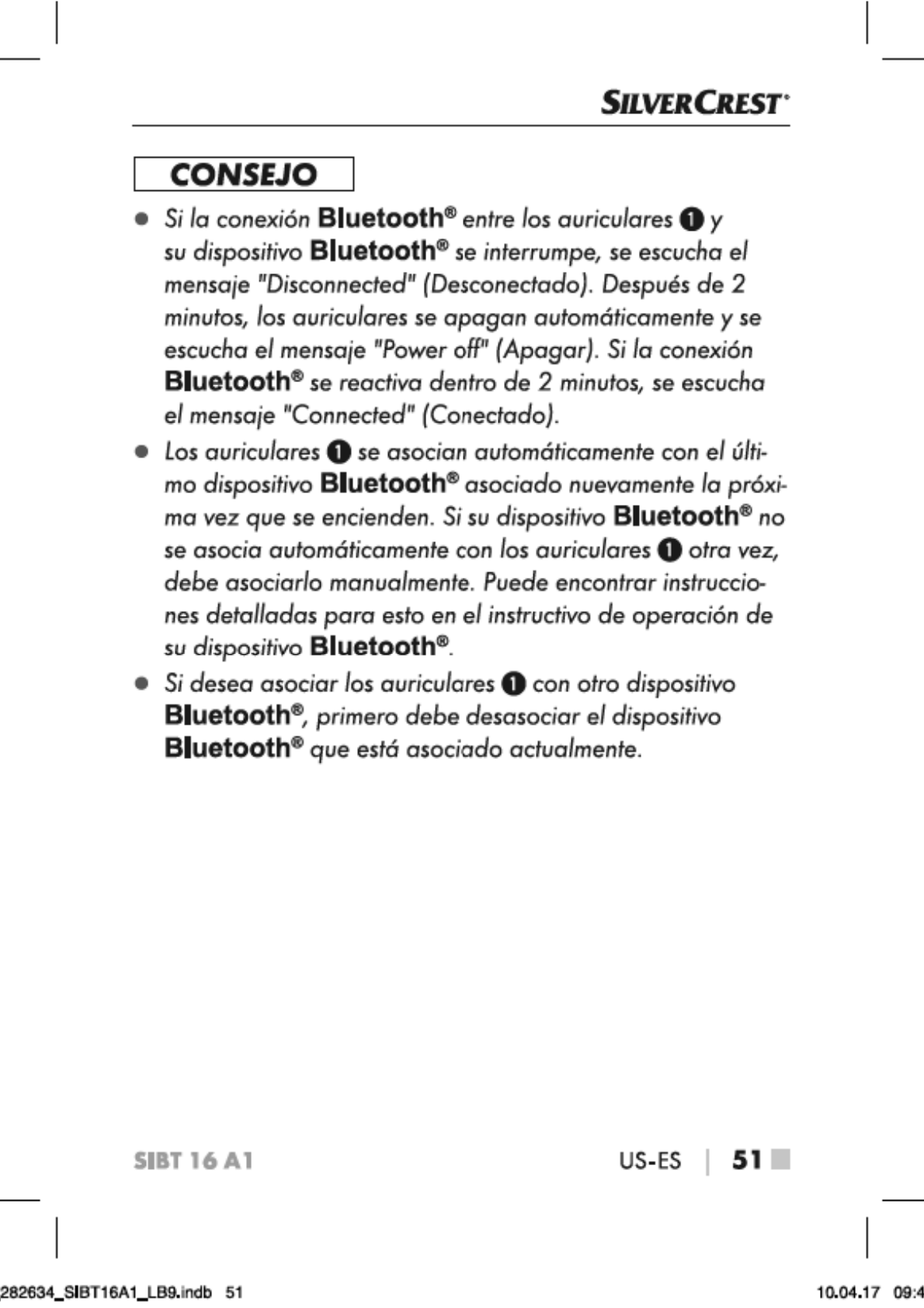 SILVERCREST®

CONSEJO

● Si la conexión Bluetooth® entre los auriculares ❶ y su dispositivo Bluetooth® se interrumpe, se escucha el mensaje "Disconnected" (Desconectado). Después de 2 minutos, los auriculares se apagan automáticamente y se escucha el mensaje "Power off" (Apagar). Si la conexión Bluetooth® se reactiva dentro de 2 minutos, se escucha el mensaje "Connected" (Conectado).

● Los auriculares ❶ se asocian automáticamente con el último dispositivo Bluetooth® asociado nuevamente la próxima vez que se encienden. Si su dispositivo Bluetooth® no se asocia automáticamente con los auriculares ❶ otra vez, debe asociarlo manualmente. Puede encontrar instrucciones detalladas para esto en el instructivo de operación de su dispositivo Bluetooth®.

● Si desea asociar los auriculares ❶ con otro dispositivo Bluetooth®, primero debe desasociar el dispositivo Bluetooth® que está asociado actualmente.

SIBT 16 A1

US-ES | 51

282634_SIBT16A1_LB9.indb 51

10.04.17 09:4